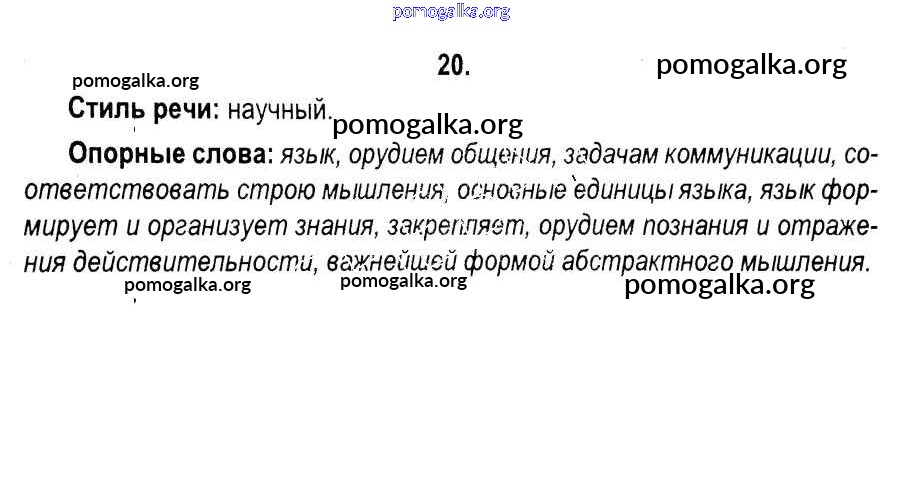 20.

Стиль речи: научный.

Опорные слова: язык, орудием общения, задачам коммуникации, соответствовать строю мышления, основные единицы языка, язык формирует и организует знания, закрепляет, орудием познания и отражения действительности, важнейшей формой абстрактного мышления.

pomogalka.org